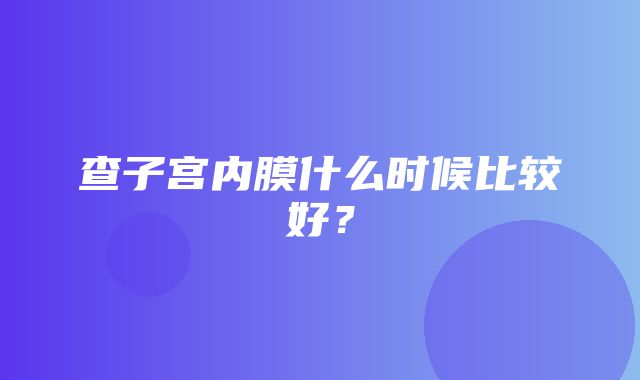 查子宫内膜什么时候比较好？